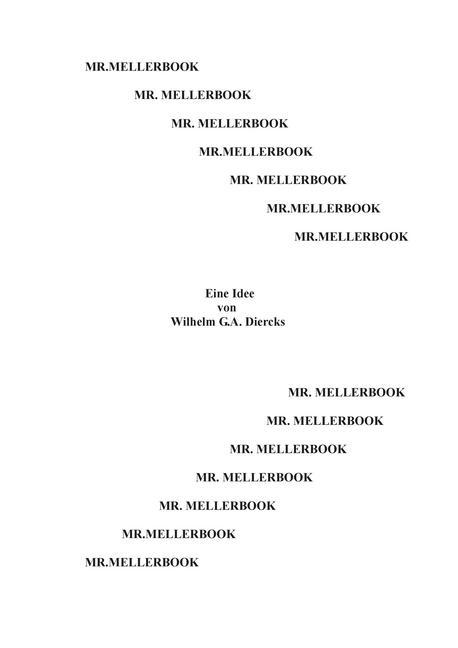 MR.MELLERBOOK

MR. MELLERBOOK

MR. MELLERBOOK

MR.MELLERBOOK

MR. MELLERBOOK

MR.MELLERBOOK

MR.MELLERBOOK

Eine Idee
von
Wilhelm G.A. Diercks

MR. MELLERBOOK

MR. MELLERBOOK

MR. MELLERBOOK

MR. MELLERBOOK

MR. MELLERBOOK

MR.MELLERBOOK

MR.MELLERBOOK